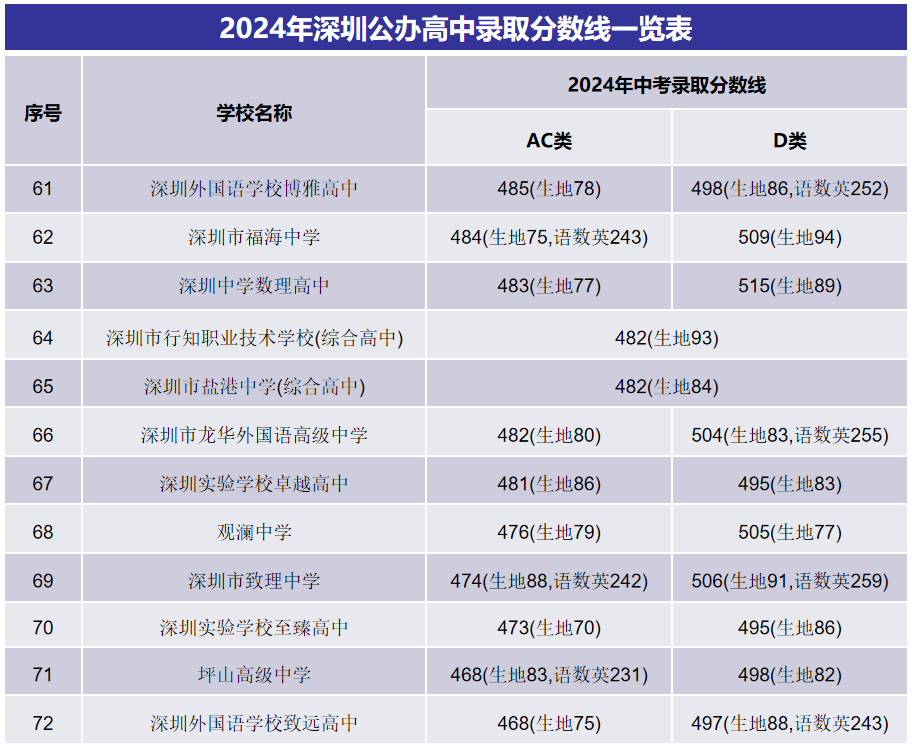 2024年深圳公办高中录取分数线一览表

| 序号 | 学校名称 | 2024年中考录取分数线 AC类 | 2024年中考录取分数线 D类 |
|---|---|---|---|
| 61 | 深圳外国语学校博雅高中 | 485(生地78) | 498(生地86,语数英252) |
| 62 | 深圳市福海中学 | 484(生地75,语数英243) | 509(生地94) |
| 63 | 深圳中学数理高中 | 483(生地77) | 515(生地89) |
| 64 | 深圳市行知职业技术学校(综合高中) | 482(生地93) | 482(生地93) |
| 65 | 深圳市盐港中学(综合高中) | 482(生地84) | 482(生地84) |
| 66 | 深圳市龙华外国语高级中学 | 482(生地80) | 504(生地83,语数英255) |
| 67 | 深圳实验学校卓越高中 | 481(生地86) | 495(生地83) |
| 68 | 观澜中学 | 476(生地79) | 505(生地77) |
| 69 | 深圳市致理中学 | 474(生地88,语数英242) | 506(生地91,语数英259) |
| 70 | 深圳实验学校至臻高中 | 473(生地70) | 495(生地86) |
| 71 | 坪山高级中学 | 468(生地83,语数英231) | 498(生地82) |
| 72 | 深圳外国语学校致远高中 | 468(生地75) | 497(生地88,语数英243) |